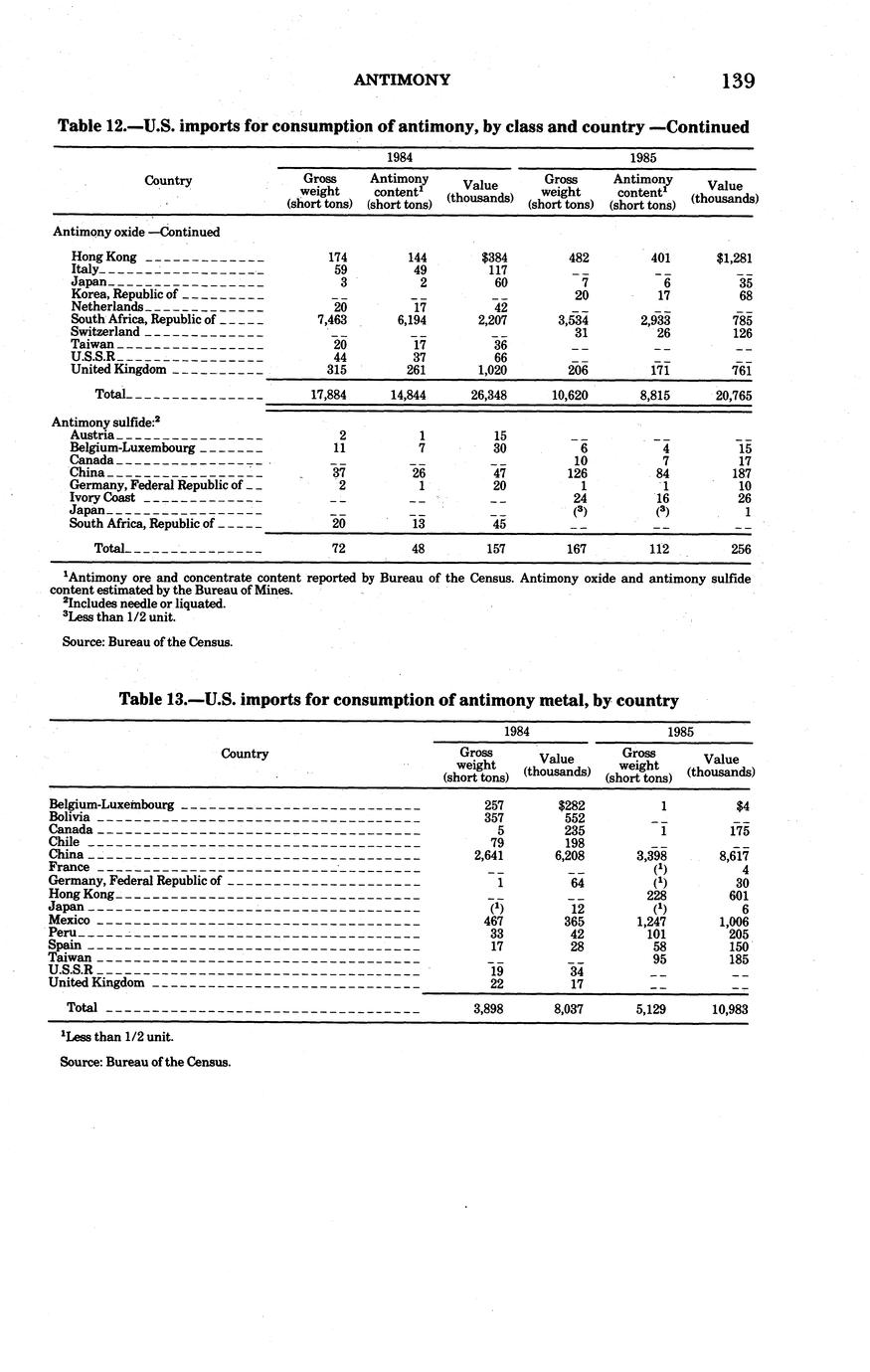 ANTIMONY 139

Table 12.—U.S. imports for consumption of antimony, by class and country —Continued

| Country | 1984 Gross weight (short tons) | 1984 Antimony content$^1$ (short tons) | 1984 Value (thousands) | 1985 Gross weight (short tons) | 1985 Antimony content$^1$ (short tons) | 1985 Value (thousands) |
|---|---|---|---|---|---|---|
| Antimony oxide —Continued | | | | | | |
| Hong Kong | 174 | 144 | $384 | 482 | 401 | $1,281 |
| Italy | 59 | 49 | 117 | -- | -- | -- |
| Japan | 3 | 2 | 60 | 7 | 6 | 35 |
| Korea, Republic of | -- | -- | -- | 20 | 17 | 68 |
| Netherlands | 20 | 17 | 42 | -- | -- | -- |
| South Africa, Republic of | 7,463 | 6,194 | 2,207 | 3,534 | 2,933 | 785 |
| Switzerland | -- | -- | -- | 31 | 26 | 126 |
| Taiwan | 20 | 17 | 36 | -- | -- | -- |
| U.S.S.R | 44 | 37 | 66 | -- | -- | -- |
| United Kingdom | 315 | 261 | 1,020 | 206 | 171 | 761 |
| Total | 17,884 | 14,844 | 26,348 | 10,620 | 8,815 | 20,765 |
| Antimony sulfide:$^2$ | | | | | | |
| Austria | 2 | 1 | 15 | -- | -- | -- |
| Belgium-Luxembourg | 11 | 7 | 30 | 6 | 4 | 15 |
| Canada | -- | -- | -- | 10 | 7 | 17 |
| China | 37 | 26 | 47 | 126 | 84 | 187 |
| Germany, Federal Republic of | 2 | 1 | 20 | 1 | 1 | 10 |
| Ivory Coast | -- | -- | -- | 24 | 16 | 26 |
| Japan | -- | -- | -- | ($^3$) | ($^3$) | 1 |
| South Africa, Republic of | 20 | 13 | 45 | -- | -- | -- |
| Total | 72 | 48 | 157 | 167 | 112 | 256 |

$^1$Antimony ore and concentrate content reported by Bureau of the Census. Antimony oxide and antimony sulfide content estimated by the Bureau of Mines.
$^2$Includes needle or liquated.
$^3$Less than 1/2 unit.

Source: Bureau of the Census.

Table 13.—U.S. imports for consumption of antimony metal, by country

| Country | 1984 Gross weight (short tons) | 1984 Value (thousands) | 1985 Gross weight (short tons) | 1985 Value (thousands) |
|---|---|---|---|---|
| Belgium-Luxembourg | 257 | $282 | 1 | $4 |
| Bolivia | 357 | 552 | -- | -- |
| Canada | 5 | 235 | 1 | 175 |
| Chile | 79 | 198 | -- | -- |
| China | 2,641 | 6,208 | 3,398 | 8,617 |
| France | -- | -- | ($^1$) | 4 |
| Germany, Federal Republic of | 1 | 64 | ($^1$) | 30 |
| Hong Kong | -- | -- | 228 | 601 |
| Japan | ($^1$) | 12 | ($^1$) | 6 |
| Mexico | 467 | 365 | 1,247 | 1,006 |
| Peru | 33 | 42 | 101 | 205 |
| Spain | 17 | 28 | 58 | 150 |
| Taiwan | -- | -- | 95 | 185 |
| U.S.S.R | 19 | 34 | -- | -- |
| United Kingdom | 22 | 17 | -- | -- |
| Total | 3,898 | 8,037 | 5,129 | 10,983 |

$^1$Less than 1/2 unit.

Source: Bureau of the Census.